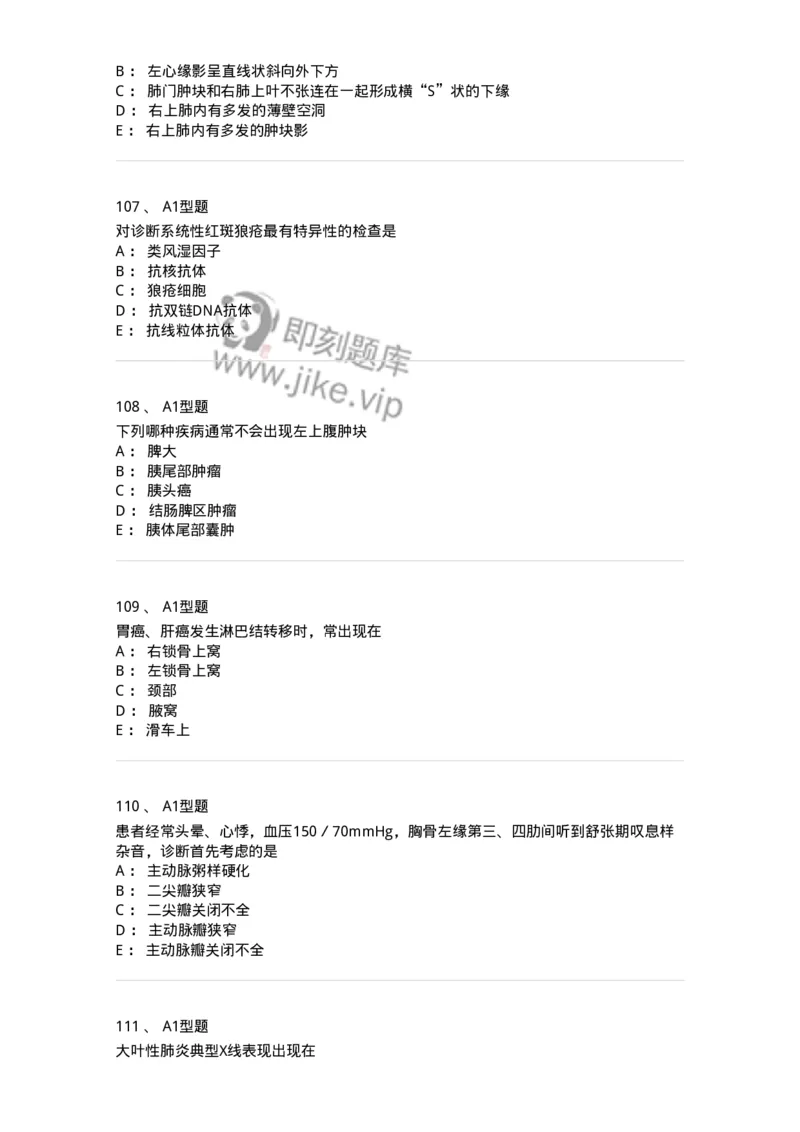 B： 左心缘影呈直线状斜向外下方
C： 肺门肿块和右肺上叶不张连在一起形成横“S”状的下缘
D： 右上肺内有多发的薄壁空洞
E： 右上肺内有多发的肿块影

107 、 A1型题
对诊断系统性红斑狼疮最有特异性的检查是
A： 类风湿因子
B： 抗核抗体
C： 狼疮细胞
D： 抗双链DNA抗体
E： 抗线粒体抗体

即刻题库
www.jike.vip

108 、 A1型题
下列哪种疾病通常不会出现左上腹肿块
A： 脾大
B： 胰尾部肿瘤
C： 胰头癌
D： 结肠脾区肿瘤
E： 胰体尾部囊肿

109 、 A1型题
胃癌、肝癌发生淋巴结转移时，常出现在
A： 右锁骨上窝
B： 左锁骨上窝
C： 颈部
D： 腋窝
E： 滑车上

110 、 A1型题
患者经常头晕、心悸，血压150／70mmHg，胸骨左缘第三、四肋间听到舒张期叹息样杂音，诊断首先考虑的是
A： 主动脉粥样硬化
B： 二尖瓣狭窄
C： 二尖瓣关闭不全
D： 主动脉瓣狭窄
E： 主动脉瓣关闭不全

111 、 A1型题
大叶性肺炎典型X线表现出现在